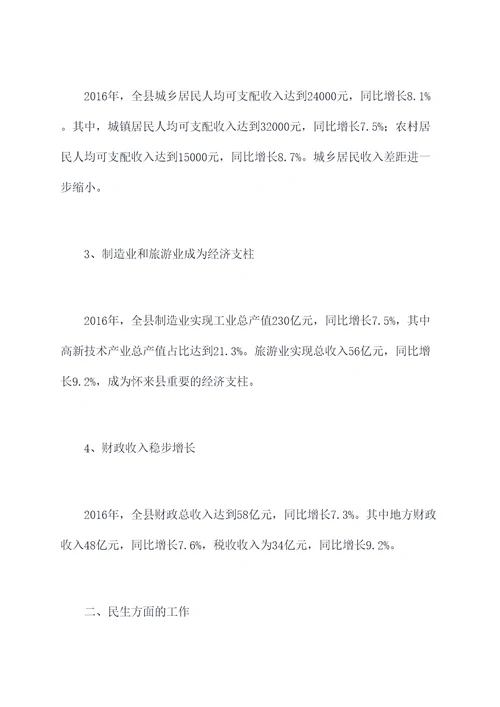 2016年，全县城乡居民人均可支配收入达到24000元，同比增长8.1%。其中，城镇居民人均可支配收入达到32000元，同比增长7.5%；农村居民人均可支配收入达到15000元，同比增长8.7%。城乡居民收入差距进一步缩小。

3、制造业和旅游业成为经济支柱

2016年，全县制造业实现工业总产值230亿元，同比增长7.5%，其中高新技术产业总产值占比达到21.3%。旅游业实现总收入56亿元，同比增长9.2%，成为怀来县重要的经济支柱。

4、财政收入稳步增长

2016年，全县财政总收入达到58亿元，同比增长7.3%。其中地方财政收入48亿元，同比增长7.6%，税收收入为34亿元，同比增长9.2%。

二、民生方面的工作